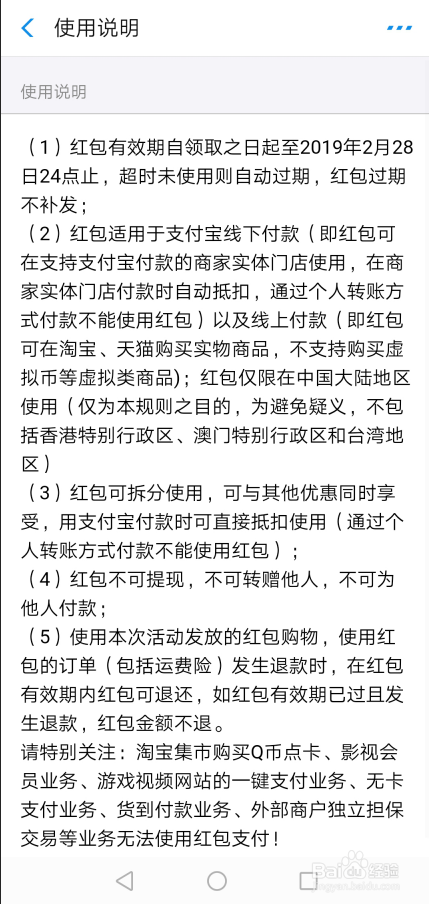 使用说明

使用说明

（1）红包有效期自领取之日起至2019年2月28日24点止，超时未使用则自动过期，红包过期不补发；
（2）红包适用于支付宝线下付款（即红包可在支持支付宝付款的商家实体门店使用，在商家实体门店付款时自动抵扣，通过个人转账方式付款不能使用红包）以及线上付款（即红包可在淘宝、天猫购买实物商品，不支持购买虚拟币等虚拟类商品）；红包仅限在中国大陆地区使用（仅为本规则之目的，为避免疑义，不包括香港特别行政区、澳门特别行政区和台湾地区）
（3）红包可拆分使用，可与其他优惠同时享受，用支付宝付款时可直接抵扣使用（通过个人转账方式付款不能使用红包）；
（4）红包不可提现，不可转赠他人，不可为他人付款；
（5）使用本次活动发放的红包购物，使用红包的订单（包括运费险）发生退款时，在红包有效期内红包可退还，如红包有效期已过且发生退款，红包金额不退。
请特别关注：淘宝集市购买Q币点卡、影视会员业务、游戏视频网站的一键支付业务、无卡支付业务、货到付款业务、外部商户独立担保交易等业务无法使用红包支付！

Baidu经验